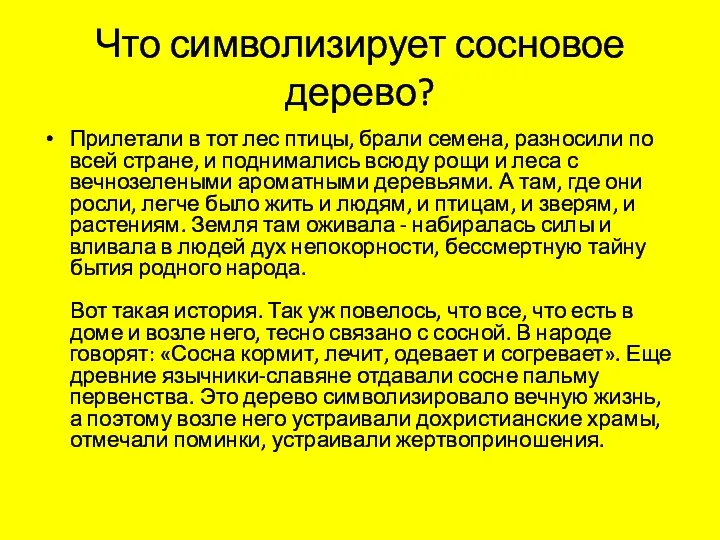 Что символизирует сосновое дерево?

• Прилетали в тот лес птицы, брали семена, разносили по всей стране, и поднимались всюду рощи и леса с вечнозелеными ароматными деревьями. А там, где они росли, легче было жить и людям, и птицам, и зверям, и растениям. Земля там оживала - набиралась силы и вливала в людей дух непокорности, бессмертную тайну бытия родного народа.

Вот такая история. Так уж повелось, что все, что есть в доме и возле него, тесно связано с сосной. В народе говорят: «Сосна кормит, лечит, одевает и согревает». Еще древние язычники-славяне отдавали сосне пальму первенства. Это дерево символизировало вечную жизнь, а поэтому возле него устраивали дохристианские храмы, отмечали поминки, устраивали жертвоприношения.